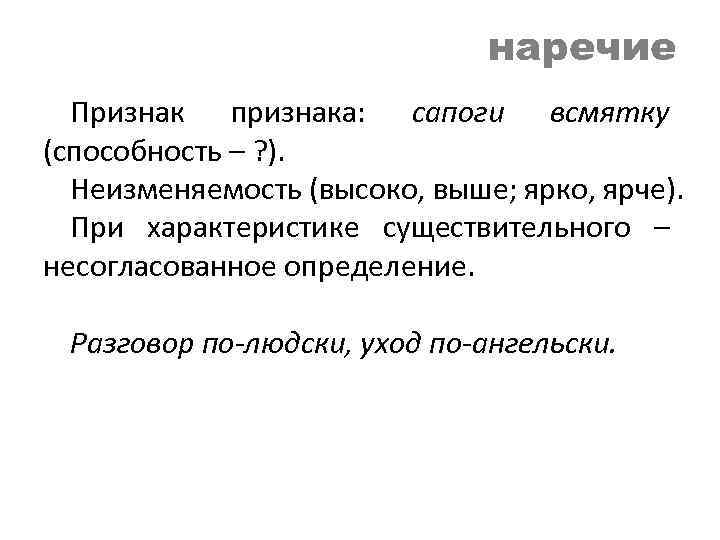 наречие

Признак признака: сапоги всмятку (способность – ?).

Неизменяемость (высоко, выше; ярко, ярче).

При характеристике существительного – несогласованное определение.

Разговор по-людски, уход по-ангельски.